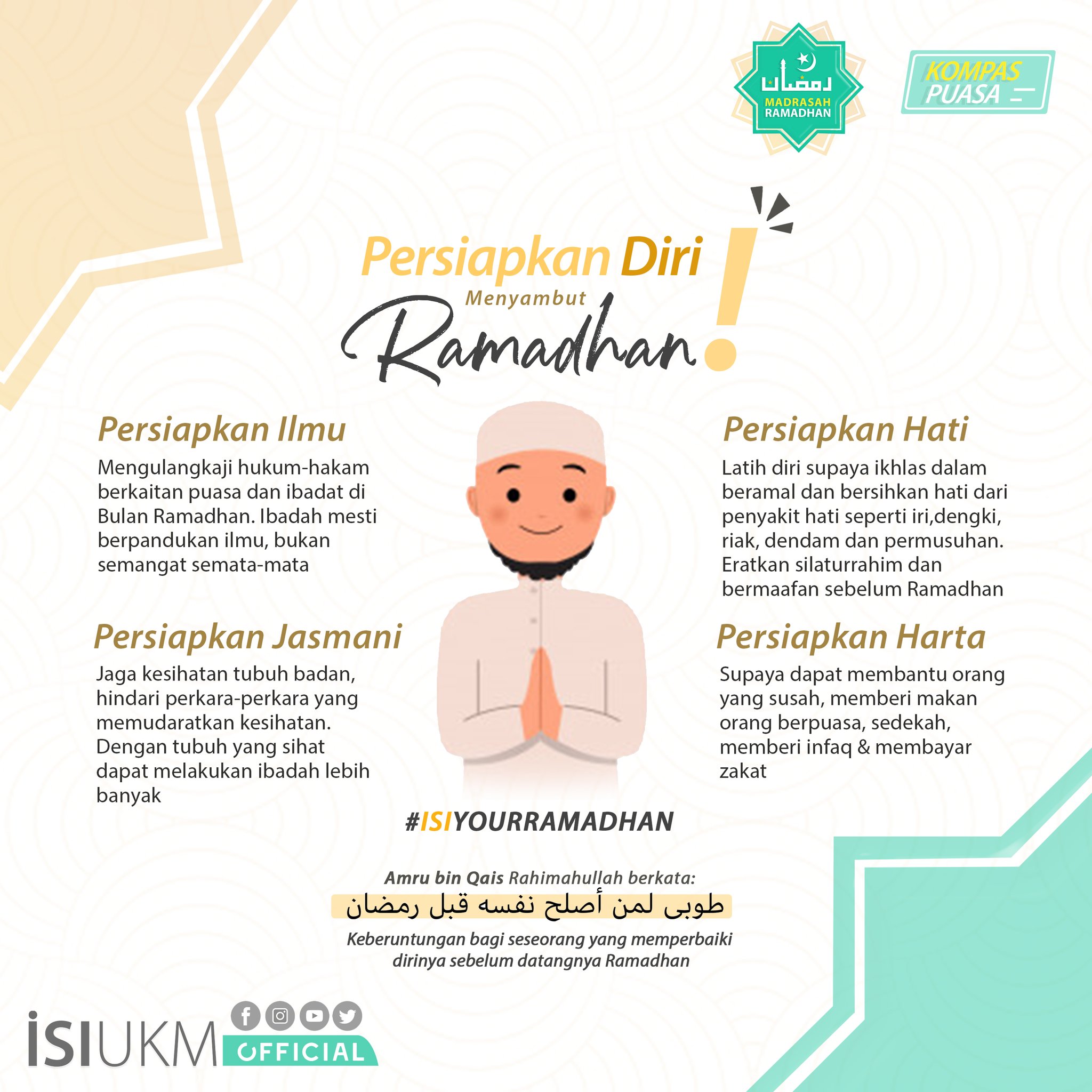 رمضان
MADRASAH
RAMADHAN

KOMPAS
PUASA

Persiapkan Diri
Menyambut
Ramadhan!

Persiapkan Ilmu

Mengulangkaji hukum-hakam berkaitan puasa dan ibadat di Bulan Ramadhan. Ibadah mesti berpandukan ilmu, bukan semangat semata-mata

Persiapkan Jasmani

Jaga kesihatan tubuh badan, hindari perkara-perkara yang memudaratkan kesihatan. Dengan tubuh yang sihat dapat melakukan ibadah lebih banyak

Persiapkan Hati

Latih diri supaya ikhlas dalam beramal dan bersihkan hati dari penyakit hati seperti iri,dengki, riak, dendam dan permusuhan. Eratkan silaturrahim dan bermaafan sebelum Ramadhan

Persiapkan Harta

Supaya dapat membantu orang yang susah, memberi makan orang berpuasa, sedekah, memberi infaq & membayar zakat

#ISIYOURRAMADHAN

Amru bin Qais Rahimahullah berkata:
طوبى لمن أصلح نفسه قبل رمضان
Keberuntungan bagi seseorang yang memperbaiki dirinya sebelum datangnya Ramadhan

ISIUKM
OFFICIAL